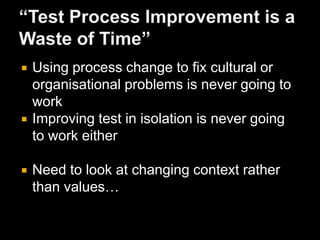 “Test Process Improvement is a Waste of Time”

- Using process change to fix cultural or organisational problems is never going to work
- Improving test in isolation is never going to work either

- Need to look at changing context rather than values…